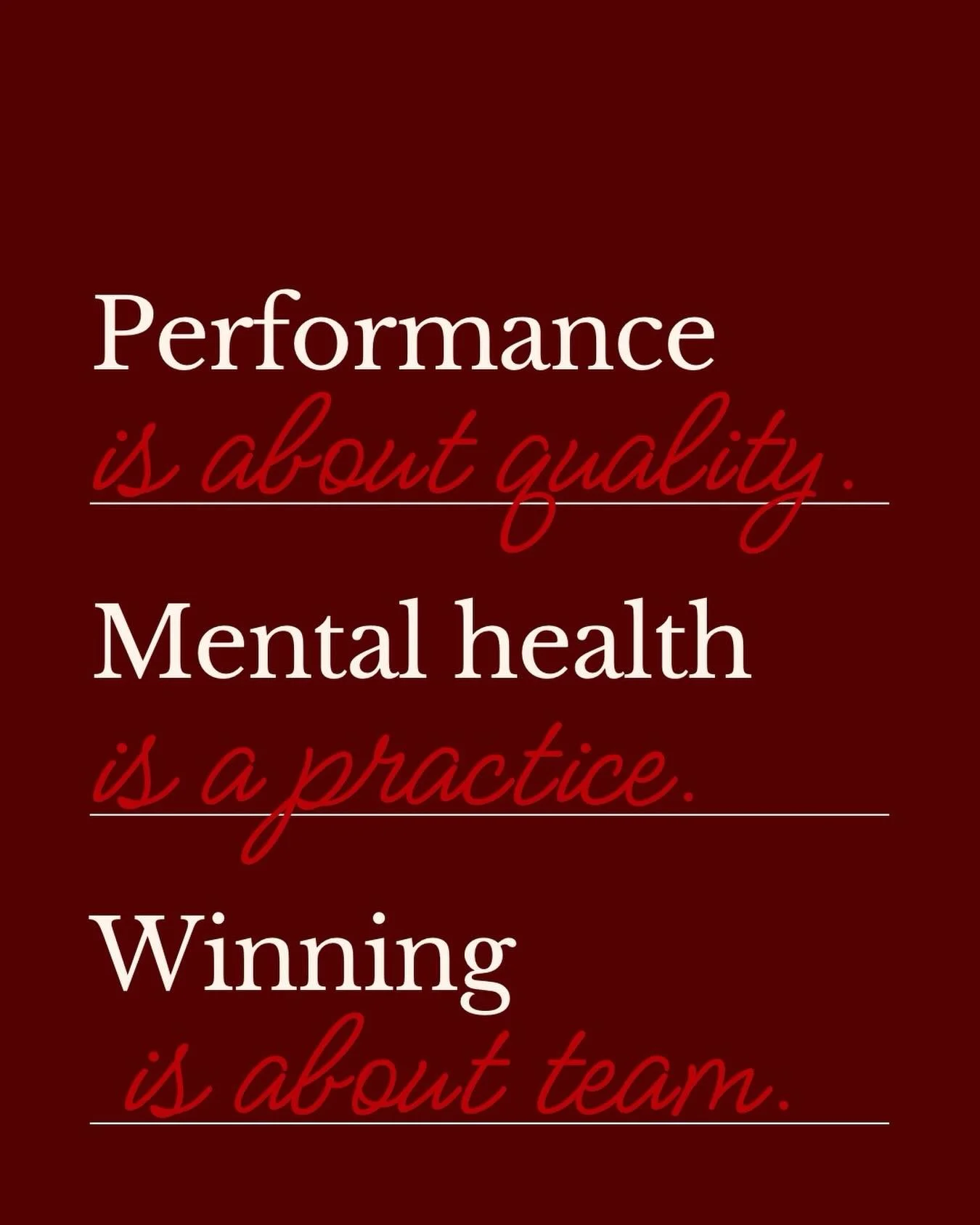 Performance
is about quality.

Mental health
is a practice.

Winning
is about team.